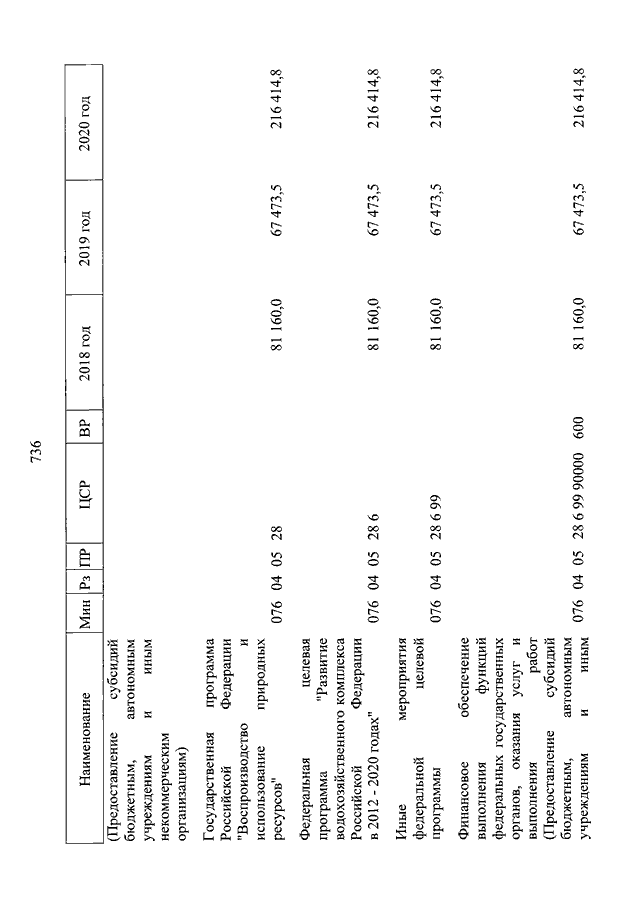 736

| Наименование | Мин | Рз | ПР | ЦСР | ВР | 2018 год | 2019 год | 2020 год |
|---|---|---|---|---|---|---|---|---|
| (Предоставление субсидий бюджетным, автономным учреждениям и иным некоммерческим организациям) | | | | | | | | |
| Государственная программа Российской Федерации "Воспроизводство и использование природных ресурсов" | 076 | 04 | 05 | 28 | | 81 160,0 | 67 473,5 | 216 414,8 |
| Федеральная целевая программа "Развитие водохозяйственного комплекса Российской Федерации в 2012 - 2020 годах" | 076 | 04 | 05 | 28 6 | | 81 160,0 | 67 473,5 | 216 414,8 |
| Иные мероприятия федеральной целевой программы | 076 | 04 | 05 | 28 6 99 | | 81 160,0 | 67 473,5 | 216 414,8 |
| Финансовое обеспечение выполнения функций федеральных государственных органов, оказания услуг и выполнения работ (Предоставление субсидий бюджетным, автономным учреждениям и иным | 076 | 04 | 05 | 28 6 99 90000 | 600 | 81 160,0 | 67 473,5 | 216 414,8 |